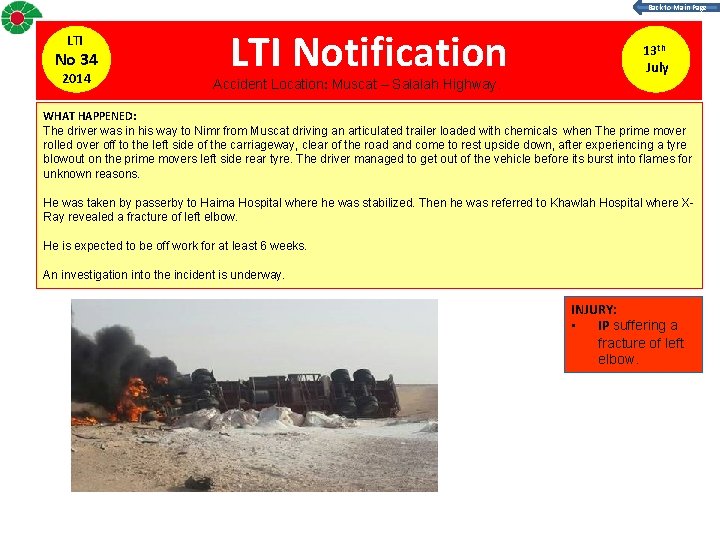 Back to Main Page

LTI
No 34
2014

LTI Notification

Accident Location: Muscat – Salalah Highway

13th
July

WHAT HAPPENED:
The driver was in his way to Nimr from Muscat driving an articulated trailer loaded with chemicals when The prime mover rolled over off to the left side of the carriageway, clear of the road and come to rest upside down, after experiencing a tyre blowout on the prime movers left side rear tyre. The driver managed to get out of the vehicle before its burst into flames for unknown reasons.

He was taken by passerby to Haima Hospital where he was stabilized. Then he was referred to Khawlah Hospital where X-Ray revealed a fracture of left elbow.

He is expected to be off work for at least 6 weeks.

An investigation into the incident is underway.

INJURY:
▪ IP suffering a fracture of left elbow.